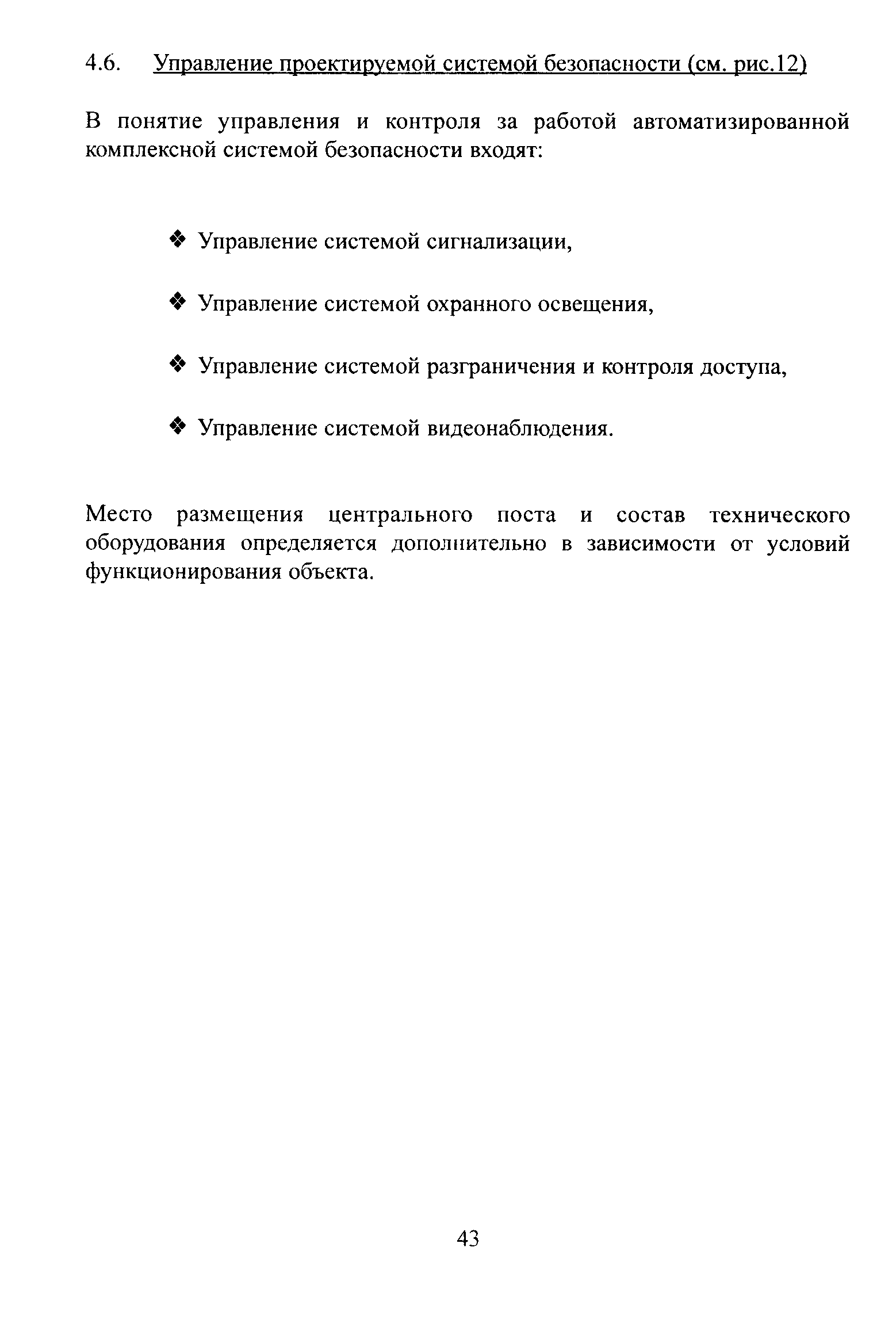 4.6. Управление проектируемой системой безопасности (см. рис.12)

В понятие управления и контроля за работой автоматизированной комплексной системой безопасности входят:

❖ Управление системой сигнализации,

❖ Управление системой охранного освещения,

❖ Управление системой разграничения и контроля доступа,

❖ Управление системой видеонаблюдения.

Место размещения центрального поста и состав технического оборудования определяется дополнительно в зависимости от условий функционирования объекта.

43